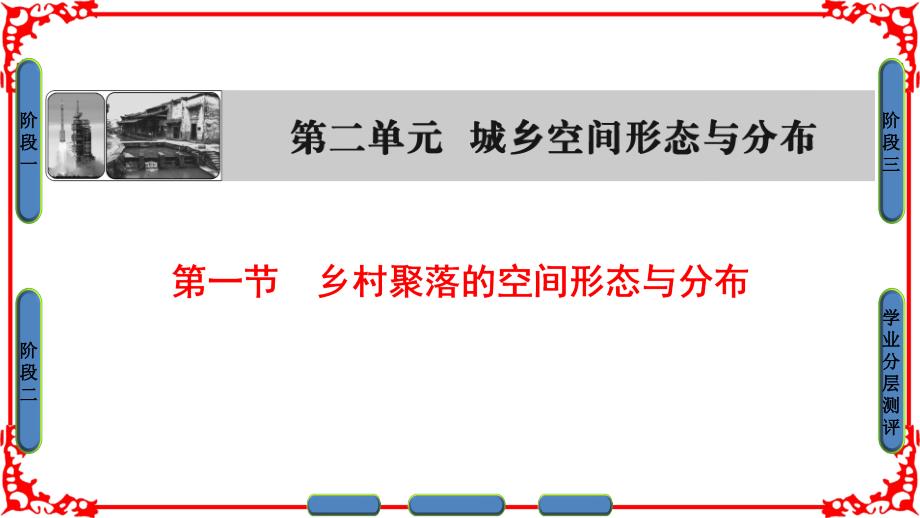 阶段一

第二单元 城乡空间形态与分布

阶段三

第一节 乡村聚落的空间形态与分布

阶段二

学业分层测评